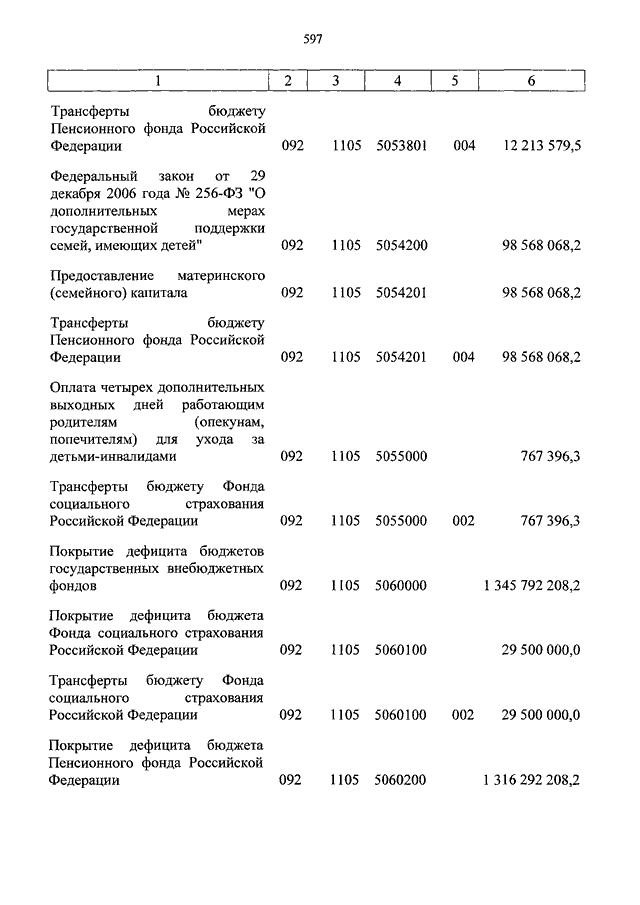 597

| 1 | 2 | 3 | 4 | 5 | 6 |
|---|---|---|---|---|---|
| Трансферты бюджету Пенсионного фонда Российской Федерации | 092 | 1105 | 5053801 | 004 | 12 213 579,5 |
| Федеральный закон от 29 декабря 2006 года № 256-ФЗ "О дополнительных мерах государственной поддержки семей, имеющих детей" | 092 | 1105 | 5054200 | | 98 568 068,2 |
| Предоставление материнского (семейного) капитала | 092 | 1105 | 5054201 | | 98 568 068,2 |
| Трансферты бюджету Пенсионного фонда Российской Федерации | 092 | 1105 | 5054201 | 004 | 98 568 068,2 |
| Оплата четырех дополнительных выходных дней работающим родителям (опекунам, попечителям) для ухода за детьми-инвалидами | 092 | 1105 | 5055000 | | 767 396,3 |
| Трансферты бюджету Фонда социального страхования Российской Федерации | 092 | 1105 | 5055000 | 002 | 767 396,3 |
| Покрытие дефицита бюджетов государственных внебюджетных фондов | 092 | 1105 | 5060000 | | 1 345 792 208,2 |
| Покрытие дефицита бюджета Фонда социального страхования Российской Федерации | 092 | 1105 | 5060100 | | 29 500 000,0 |
| Трансферты бюджету Фонда социального страхования Российской Федерации | 092 | 1105 | 5060100 | 002 | 29 500 000,0 |
| Покрытие дефицита бюджета Пенсионного фонда Российской Федерации | 092 | 1105 | 5060200 | | 1 316 292 208,2 |